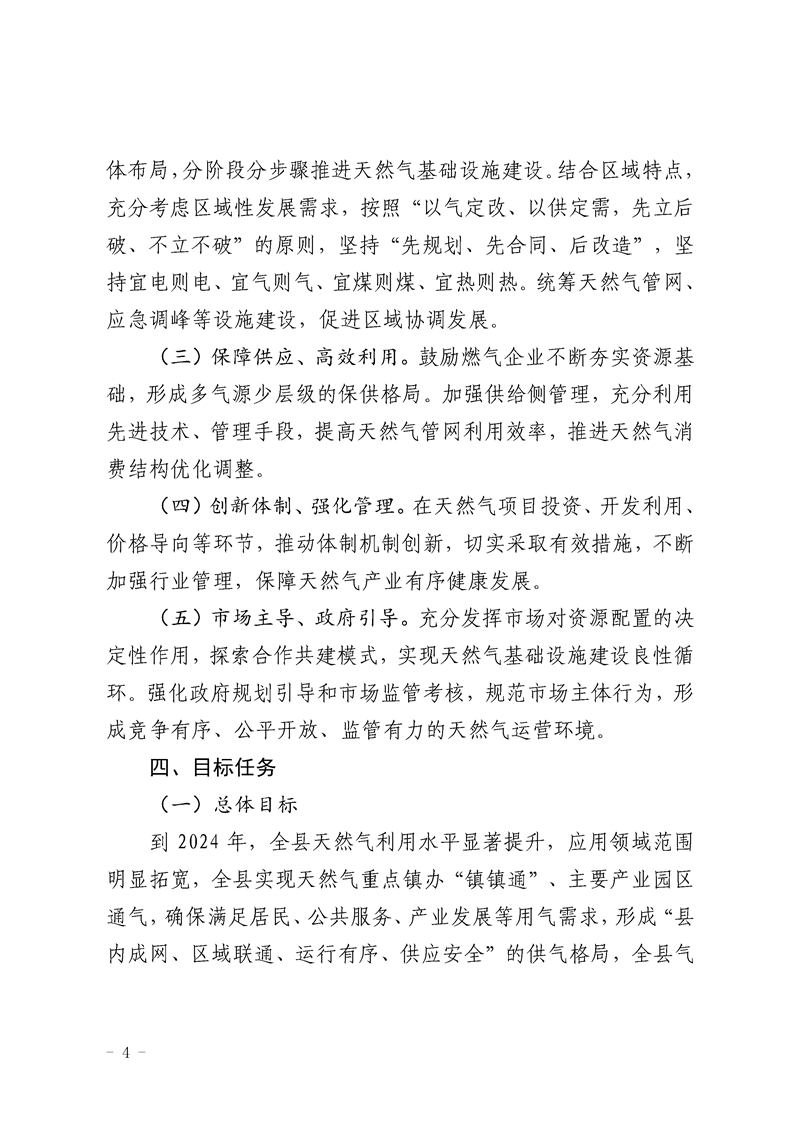 体布局，分阶段分步骤推进天然气基础设施建设。结合区域特点，充分考虑区域性发展需求，按照“以气定改、以供定需，先立后破、不立不破”的原则，坚持“先规划、先合同、后改造”，坚持宜电则电、宜气则气、宜煤则煤、宜热则热。统筹天然气管网、应急调峰等设施建设，促进区域协调发展。

（三）保障供应、高效利用。鼓励燃气企业不断夯实资源基础，形成多气源少层级的保供格局。加强供给侧管理，充分利用先进技术、管理手段，提高天然气管网利用效率，推进天然气消费结构优化调整。

（四）创新体制、强化管理。在天然气项目投资、开发利用、价格导向等环节，推动体制机制创新，切实采取有效措施，不断加强行业管理，保障天然气产业有序健康发展。

（五）市场主导、政府引导。充分发挥市场对资源配置的决定性作用，探索合作共建模式，实现天然气基础设施建设良性循环。强化政府规划引导和市场监管考核，规范市场主体行为，形成竞争有序、公平开放、监管有力的天然气运营环境。

四、目标任务

（一）总体目标

到 2024 年，全县天然气利用水平显著提升，应用领域范围明显拓宽，全县实现天然气重点镇办“镇镇通”、主要产业园区通气，确保满足居民、公共服务、产业发展等用气需求，形成“县内成网、区域联通、运行有序、供应安全”的供气格局，全县气

－ 4 －